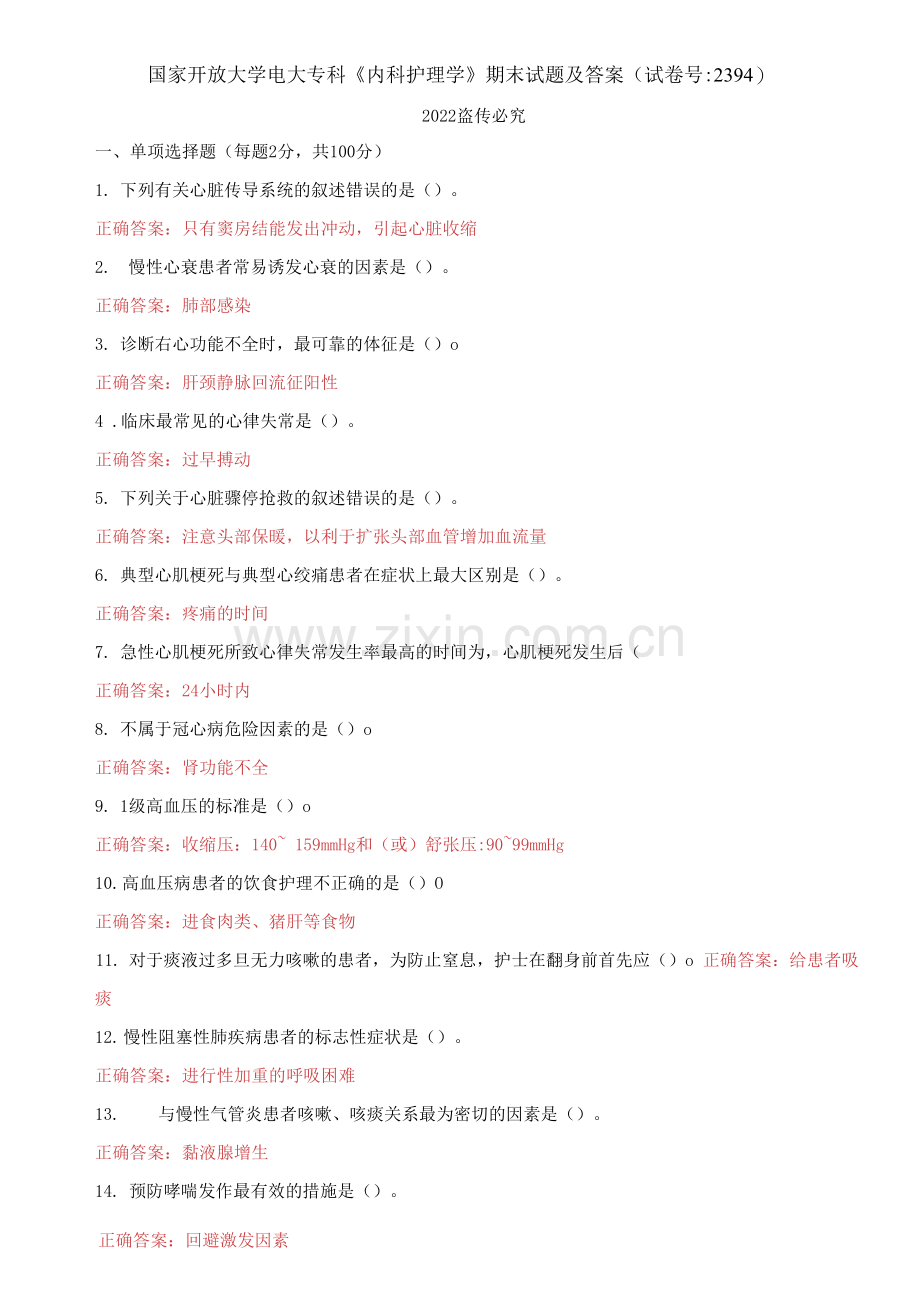 国家开放大学电大专科《内科护理学》期末试题及答案（试卷号:2394）

2022盗传必究

一、单项选择题（每题2分，共100分）

1. 下列有关心脏传导系统的叙述错误的是（）。

正确答案：只有窦房结能发出冲动，引起心脏收缩

2. 慢性心衰患者常易诱发心衰的因素是（）。

正确答案：肺部感染

3. 诊断右心功能不全时，最可靠的体征是（）o

正确答案：肝颈静脉回流征阳性

4 .临床最常见的心律失常是（）。

正确答案：过早搏动

5. 下列关于心脏骤停抢救的叙述错误的是（）。

正确答案：注意头部保暖，以利于扩张头部血管增加血流量

6. 典型心肌梗死与典型心绞痛患者在症状上最大区别是（）。

正确答案：疼痛的时间

www.zixin.com.cn

7. 急性心肌梗死所致心律失常发生率最高的时间为，心肌梗死发生后（

正确答案：24小时内

8. 不属于冠心病危险因素的是（）o

正确答案：肾功能不全

9. 1级高血压的标准是（）o

正确答案：收缩压：140~ 159mmHg和（或）舒张压:90~99mmHg

10.高血压病患者的饮食护理不正确的是（）0

正确答案：进食肉类、猪肝等食物

11. 对于痰液过多旦无力咳嗽的患者，为防止窒息，护士在翻身前首先应（）o 正确答案：给患者吸痰

12.慢性阻塞性肺疾病患者的标志性症状是（）。

正确答案：进行性加重的呼吸困难

13. 与慢性气管炎患者咳嗽、咳痰关系最为密切的因素是（）。

正确答案：黏液腺增生

14. 预防哮喘发作最有效的措施是（）。

正确答案：回避激发因素